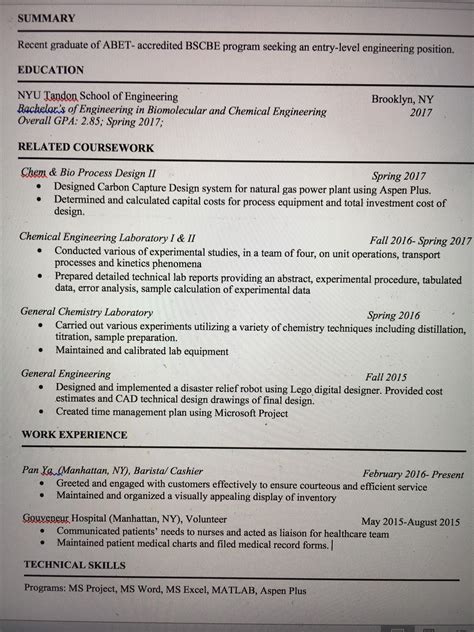 SUMMARY

Recent graduate of ABET- accredited BSCBE program seeking an entry-level engineering position.

EDUCATION

NYU Tandon School of Engineering Brooklyn, NY
Bachelor's of Engineering in Biomolecular and Chemical Engineering 2017
Overall GPA: 2.85; Spring 2017;

RELATED COURSEWORK

Chem & Bio Process Design II Spring 2017
• Designed Carbon Capture Design system for natural gas power plant using Aspen Plus.
• Determined and calculated capital costs for process equipment and total investment cost of design.

Chemical Engineering Laboratory I & II Fall 2016- Spring 2017
• Conducted various of experimental studies, in a team of four, on unit operations, transport processes and kinetics phenomena
• Prepared detailed technical lab reports providing an abstract, experimental procedure, tabulated data, error analysis, sample calculation of experimental data

General Chemistry Laboratory Spring 2016
• Carried out various experiments utilizing a variety of chemistry techniques including distillation, titration, sample preparation.
• Maintained and calibrated lab equipment

General Engineering Fall 2015
• Designed and implemented a disaster relief robot using Lego digital designer. Provided cost estimates and CAD technical design drawings of final design.
• Created time management plan using Microsoft Project

WORK EXPERIENCE

Pan Ya (Manhattan, NY), Barista/ Cashier February 2016- Present
• Greeted and engaged with customers effectively to ensure courteous and efficient service
• Maintained and organized a visually appealing display of inventory

Gouveneur Hospital (Manhattan, NY), Volunteer May 2015-August 2015
• Communicated patients' needs to nurses and acted as liaison for healthcare team
• Maintained patient medical charts and filed medical record forms.

TECHNICAL SKILLS

Programs: MS Project, MS Word, MS Excel, MATLAB, Aspen Plus